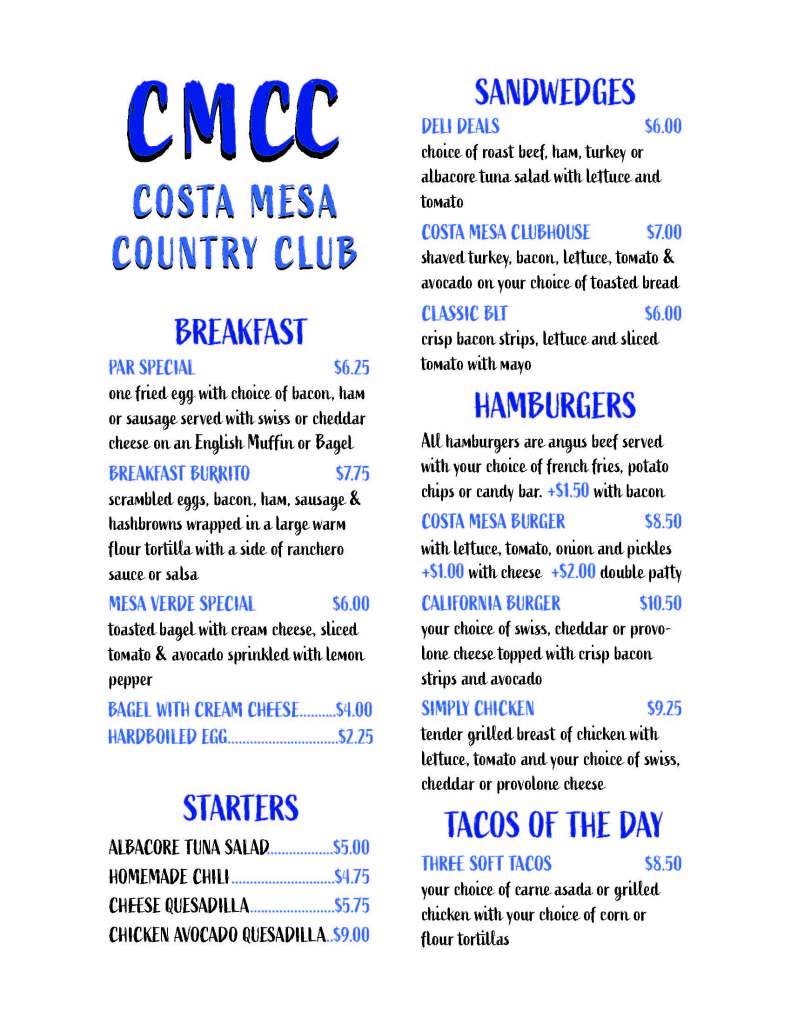 CMCC
COSTA MESA COUNTRY CLUB

BREAKFAST

PAR SPECIAL $6.25
one fried egg with choice of bacon, ham or sausage served with swiss or cheddar cheese on an English Muffin or Bagel

BREAKFAST BURRITO $7.75
scrambled eggs, bacon, ham, sausage & hashbrowns wrapped in a large warm flour tortilla with a side of ranchero sauce or salsa

MESA VERDE SPECIAL $6.00
toasted bagel with cream cheese, sliced tomato & avocado sprinkled with lemon pepper

BAGEL WITH CREAM CHEESE..........$4.00
HARDBOILED EGG..............................$2.25

STARTERS

ALBACORE TUNA SALAD.................$5.00
HOMEMADE CHILI............................$4.75
CHEESE QUESADILLA.......................$5.75
CHICKEN AVOCADO QUESADILLA..$9.00

SANDWEDGES

DELI DEALS $6.00
choice of roast beef, ham, turkey or albacore tuna salad with lettuce and tomato

COSTA MESA CLUBHOUSE $7.00
shaved turkey, bacon, lettuce, tomato & avocado on your choice of toasted bread

CLASSIC BLT $6.00
crisp bacon strips, lettuce and sliced tomato with mayo

HAMBURGERS

All hamburgers are angus beef served with your choice of french fries, potato chips or candy bar. +$1.50 with bacon

COSTA MESA BURGER $8.50
with lettuce, tomato, onion and pickles +$1.00 with cheese +$2.00 double patty

CALIFORNIA BURGER $10.50
your choice of swiss, cheddar or provolone cheese topped with crisp bacon strips and avocado

SIMPLY CHICKEN $9.25
tender grilled breast of chicken with lettuce, tomato and your choice of swiss, cheddar or provolone cheese

TACOS OF THE DAY

THREE SOFT TACOS $8.50
your choice of carne asada or grilled chicken with your choice of corn or flour tortillas